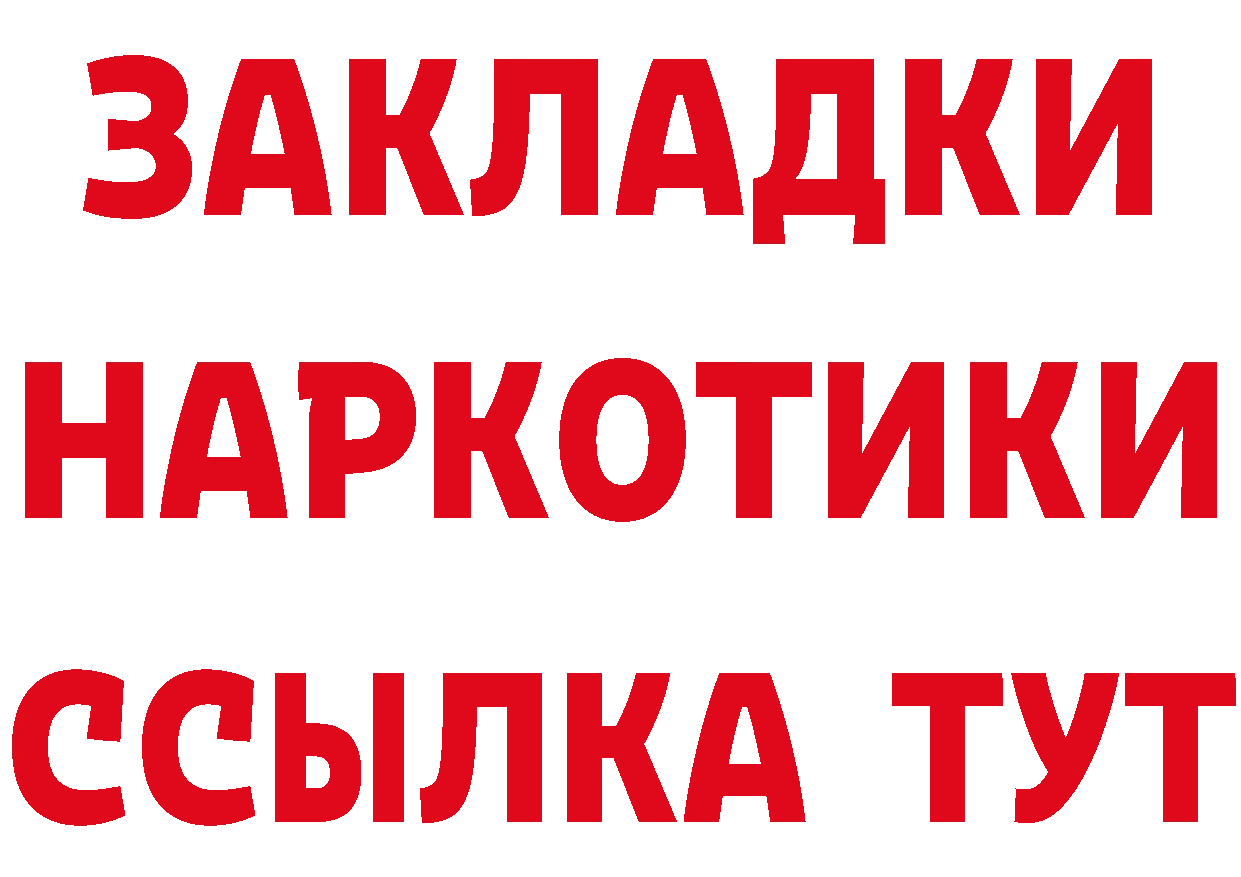 ЗАКЛАДКИ
НАРКОТИКИ
ССЫЛКА ТУТ